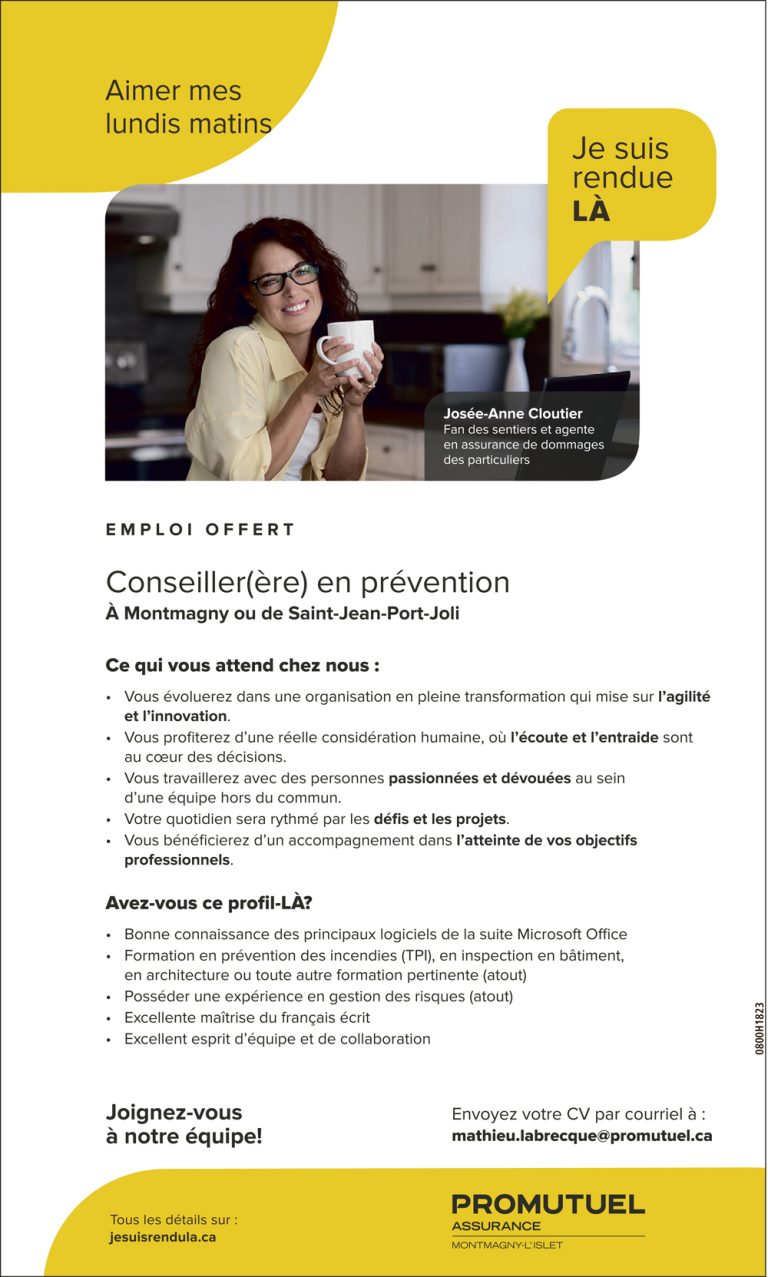 Aimer mes lundis matins

Je suis rendue LÀ

Josée-Anne Cloutier
Fan des sentiers et agente en assurance de dommages des particuliers

EMPLOI OFFERT

Conseiller(ère) en prévention
À Montmagny ou de Saint-Jean-Port-Joli

Ce qui vous attend chez nous :

• Vous évoluerez dans une organisation en pleine transformation qui mise sur l'agilité et l'innovation.
• Vous profiterez d'une réelle considération humaine, où l'écoute et l'entraide sont au cœur des décisions.
• Vous travaillerez avec des personnes passionnées et dévouées au sein d'une équipe hors du commun.
• Votre quotidien sera rythmé par les défis et les projets.
• Vous bénéficierez d'un accompagnement dans l'atteinte de vos objectifs professionnels.

Avez-vous ce profil-LÀ?

• Bonne connaissance des principaux logiciels de la suite Microsoft Office
• Formation en prévention des incendies (TPI), en inspection en bâtiment, en architecture ou toute autre formation pertinente (atout)
• Posséder une expérience en gestion des risques (atout)
• Excellente maîtrise du français écrit
• Excellent esprit d'équipe et de collaboration

0800H1823

Joignez-vous à notre équipe!

Envoyez votre CV par courriel à :
mathieu.labrecque@promutuel.ca

Tous les détails sur :
jesuisrendula.ca

PROMUTUEL
ASSURANCE
MONTMAGNY-L'ISLET